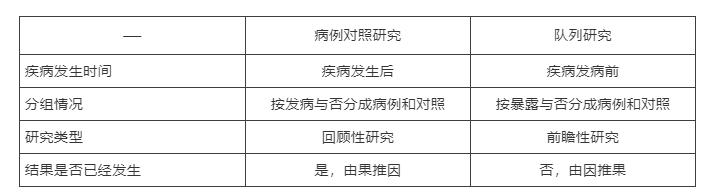 | — | 病例对照研究 | 队列研究 |
|---|---|---|
| 疾病发生时间 | 疾病发生后 | 疾病发病前 |
| 分组情况 | 按发病与否分成病例和对照 | 按暴露与否分成病例和对照 |
| 研究类型 | 回顾性研究 | 前瞻性研究 |
| 结果是否已经发生 | 是，由果推因 | 否，由因推果 |